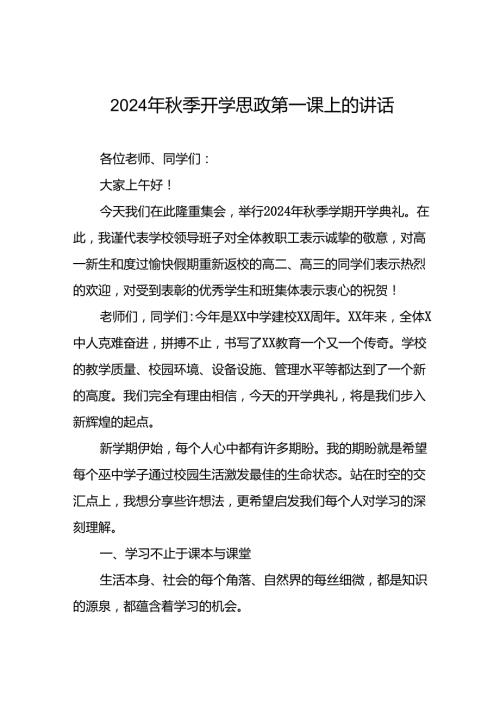 2024年秋季开学思政第一课上的讲话

各位老师、同学们：

大家上午好！

今天我们在此隆重集会，举行2024年秋季学期开学典礼。在此，我谨代表学校领导班子对全体教职工表示诚挚的敬意，对高一新生和度过愉快假期重新返校的高二、高三的同学们表示热烈的欢迎，对受到表彰的优秀学生和班集体表示衷心的祝贺！

老师们，同学们：今年是XX中学建校XX周年。XX年来，全体X中人克难奋进，拼搏不止，书写了XX教育一个又一个传奇。学校的教学质量、校园环境、设备设施、管理水平等都达到了一个新的高度。我们完全有理由相信，今天的开学典礼，将是我们步入新辉煌的起点。

新学期伊始，每个人心中都有许多期盼。我的期盼就是希望每个巫中学子通过校园生活激发最佳的生命状态。站在时空的交汇点上，我想分享些许想法，更希望启发我们每个人对学习的深刻理解。

一、学习不止于课本与课堂

生活本身、社会的每个角落、自然界的每丝细微，都是知识的源泉，都蕴含着学习的机会。